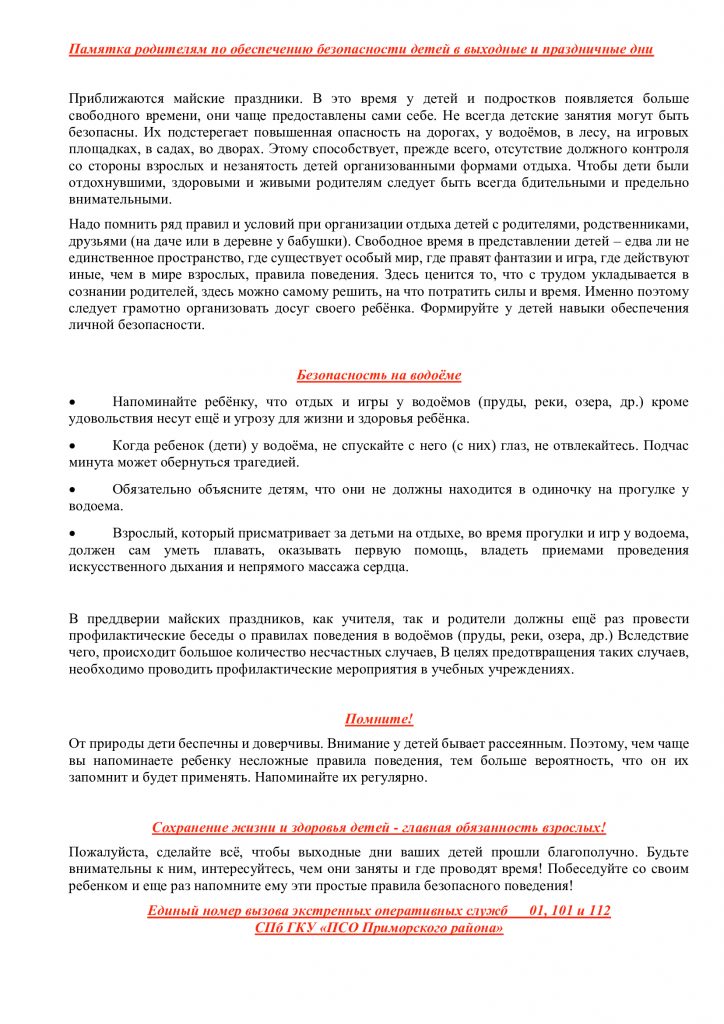 Памятка родителям по обеспечению безопасности детей в выходные и праздничные дни

Приближаются майские праздники. В это время у детей и подростков появляется больше свободного времени, они чаще предоставлены сами себе. Не всегда детские занятия могут быть безопасны. Их подстерегает повышенная опасность на дорогах, у водоёмов, в лесу, на игровых площадках, в садах, во дворах. Этому способствует, прежде всего, отсутствие должного контроля со стороны взрослых и незанятость детей организованными формами отдыха. Чтобы дети были отдохнувшими, здоровыми и живыми родителям следует быть всегда бдительными и предельно внимательными.

Надо помнить ряд правил и условий при организации отдыха детей с родителями, родственниками, друзьями (на даче или в деревне у бабушки). Свободное время в представлении детей – едва ли не единственное пространство, где существует особый мир, где правят фантазии и игра, где действуют иные, чем в мире взрослых, правила поведения. Здесь ценится то, что с трудом укладывается в сознании родителей, здесь можно самому решить, на что потратить силы и время. Именно поэтому следует грамотно организовать досуг своего ребёнка. Формируйте у детей навыки обеспечения личной безопасности.

Безопасность на водоёме

• Напоминайте ребёнку, что отдых и игры у водоёмов (пруды, реки, озера, др.) кроме удовольствия несут ещё и угрозу для жизни и здоровья ребёнка.

• Когда ребенок (дети) у водоёма, не спускайте с него (с них) глаз, не отвлекайтесь. Подчас минута может обернуться трагедией.

• Обязательно объясните детям, что они не должны находится в одиночку на прогулке у водоема.

• Взрослый, который присматривает за детьми на отдыхе, во время прогулки и игр у водоема, должен сам уметь плавать, оказывать первую помощь, владеть приемами проведения искусственного дыхания и непрямого массажа сердца.

В преддверии майских праздников, как учителя, так и родители должны ещё раз провести профилактические беседы о правилах поведения в водоёмов (пруды, реки, озера, др.) Вследствие чего, происходит большое количество несчастных случаев, В целях предотвращения таких случаев, необходимо проводить профилактические мероприятия в учебных учреждениях.

Помните!

От природы дети беспечны и доверчивы. Внимание у детей бывает рассеянным. Поэтому, чем чаще вы напоминаете ребенку несложные правила поведения, тем больше вероятность, что он их запомнит и будет применять. Напоминайте их регулярно.

Сохранение жизни и здоровья детей - главная обязанность взрослых!

Пожалуйста, сделайте всё, чтобы выходные дни ваших детей прошли благополучно. Будьте внимательны к ним, интересуйтесь, чем они заняты и где проводят время! Побеседуйте со своим ребенком и еще раз напомните ему эти простые правила безопасного поведения!

Единый номер вызова экстренных оперативных служб 01, 101 и 112
СПб ГКУ «ПСО Приморского района»